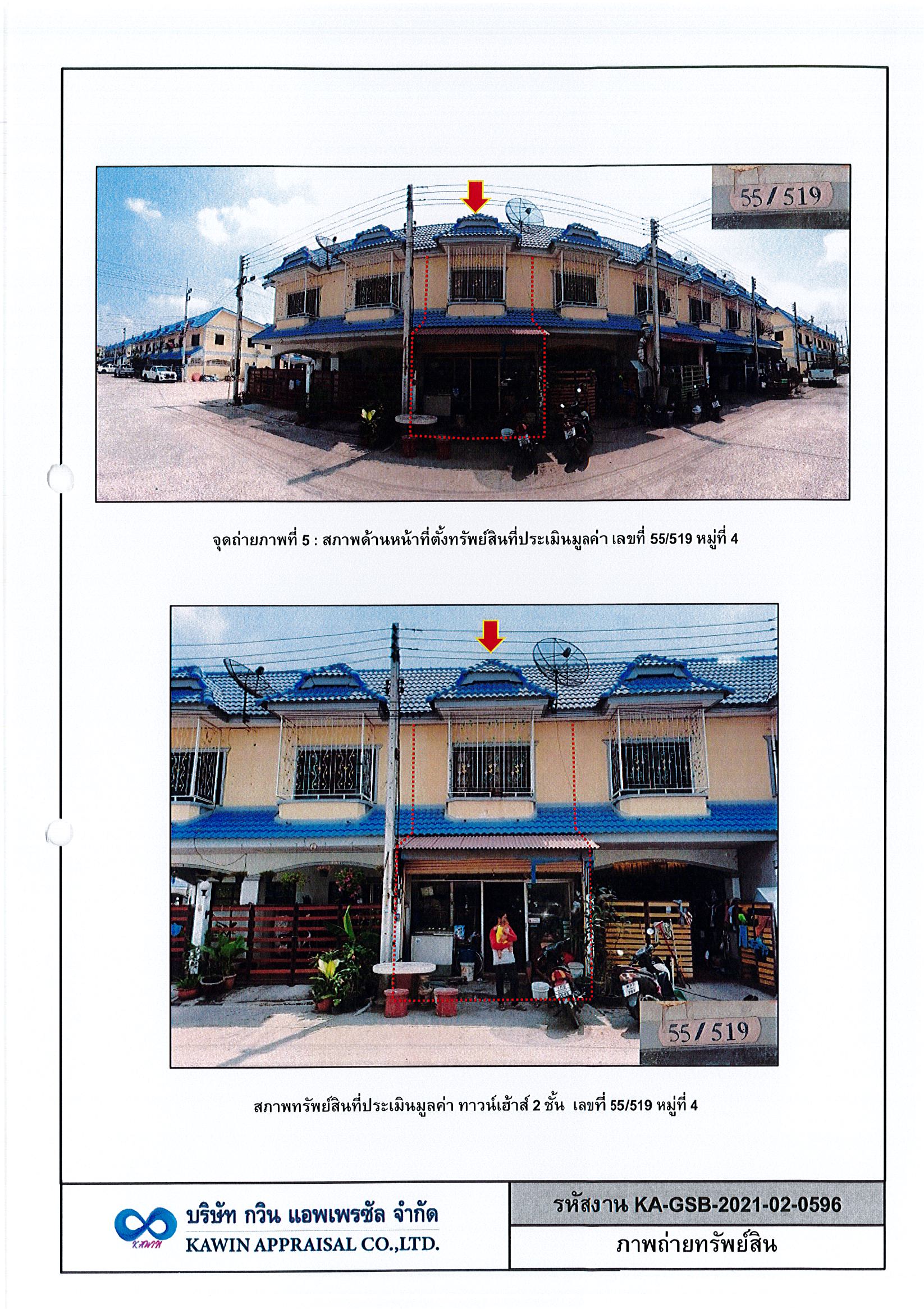 55/519

จุดถ่ายภาพที่ 5 : สภาพด้านหน้าที่ตั้งทรัพย์สินที่ประเมินมูลค่า เลขที่ 55/519 หมู่ที่ 4

55/519

สภาพทรัพย์สินที่ประเมินมูลค่า ทาวน์เฮ้าส์ 2 ชั้น เลขที่ 55/519 หมู่ที่ 4

บริษัท กวิน แอพเพรซัล จำกัด
KAWIN APPRAISAL CO.,LTD.

รหัสงาน KA-GSB-2021-02-0596

ภาพถ่ายทรัพย์สิน